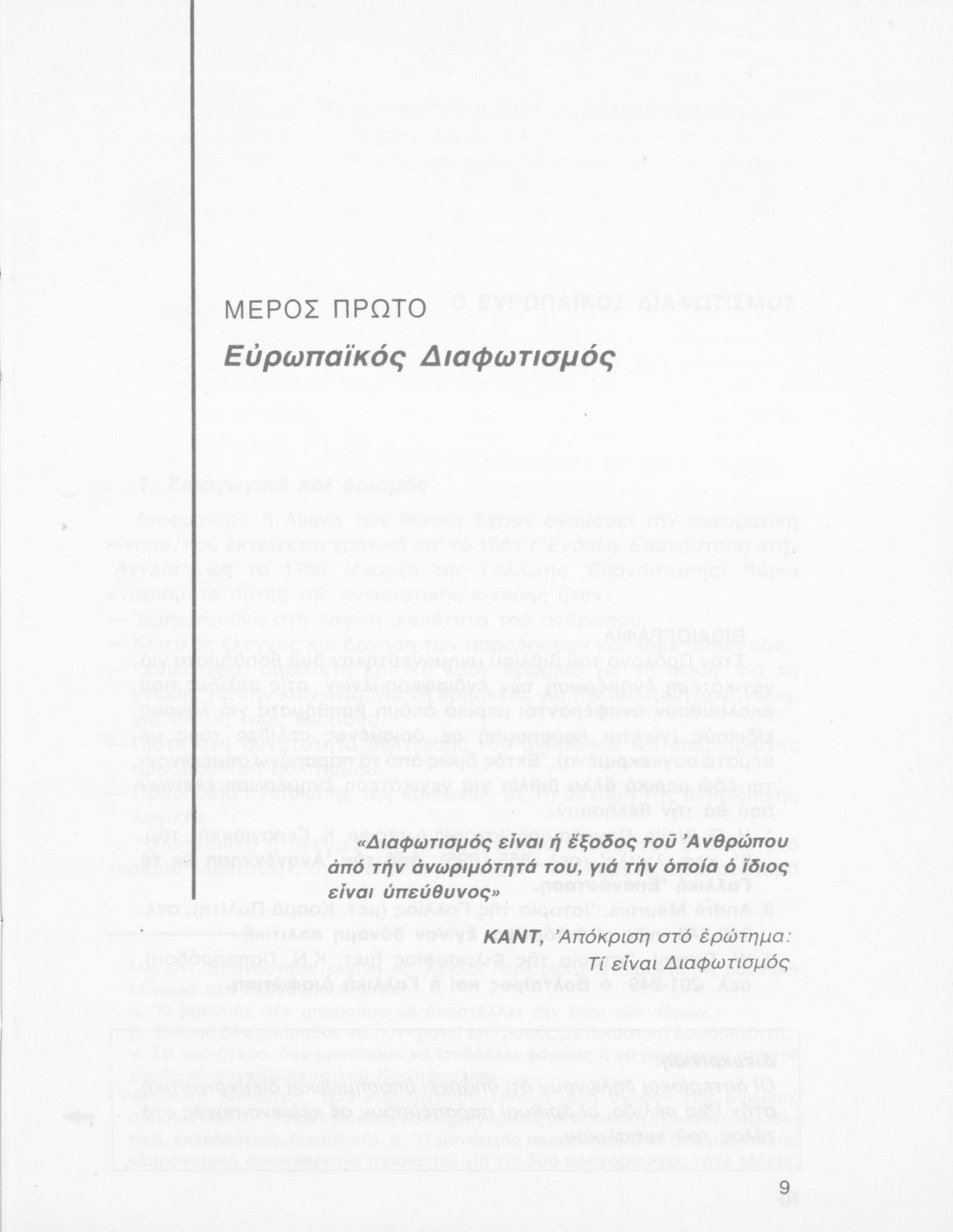 ΜΕΡΟΣ ΠΡΩΤΟ

Εὐρωπαϊκός Διαφωτισμός

«Διαφωτισμός εἶναι ἡ ἔξοδος τοῦ Ἀνθρώπου ἀπό τήν ἀνωριμότητά του, γιά τήν ὁποία ὁ ἴδιος εἶναι ὑπεύθυνος»

ΚΑΝΤ, Ἀπόκριση στό ἐρώτημα: Τί εἶναι Διαφωτισμός

9